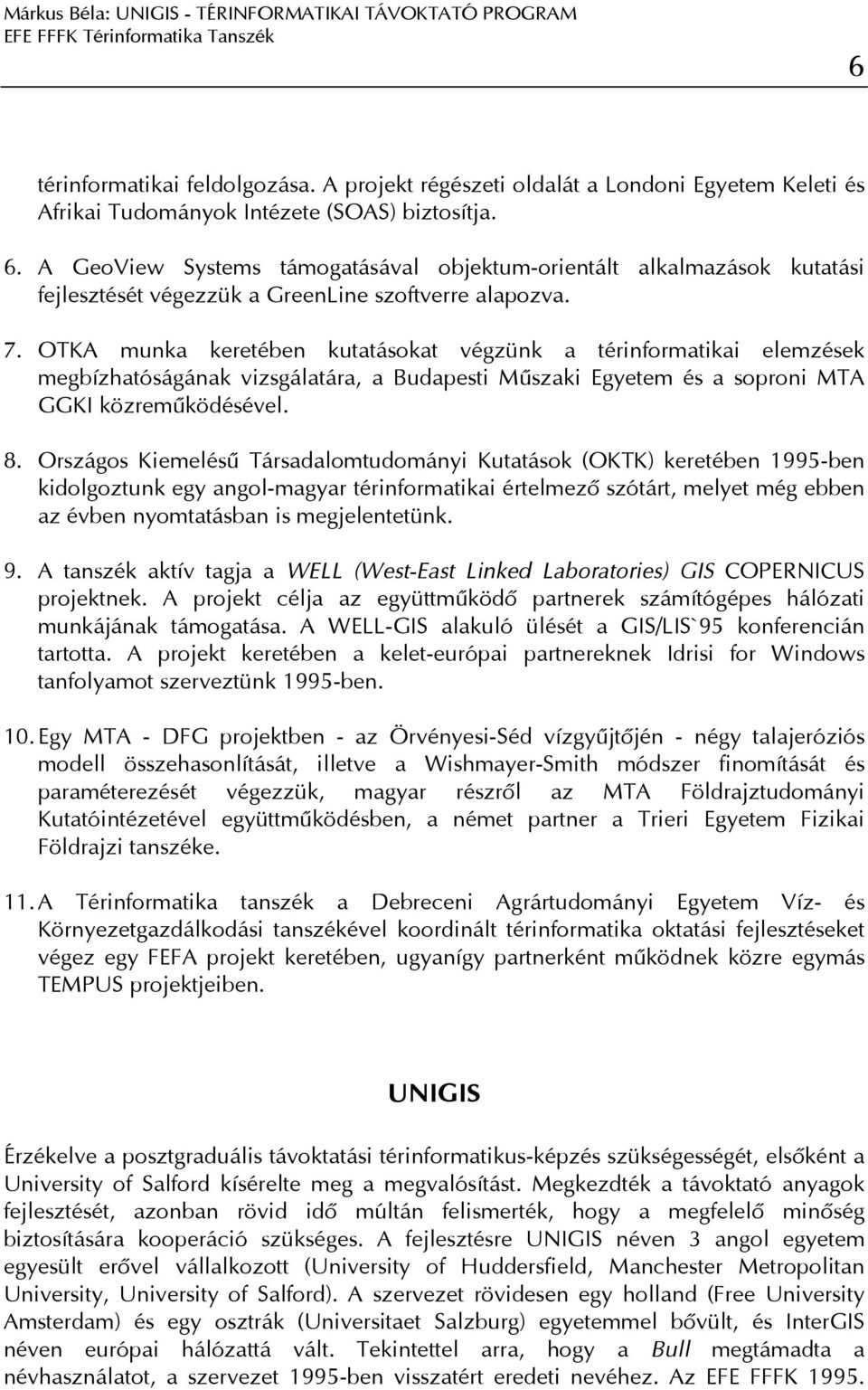 Márkus Béla: UNIGIS - TÉRINFORMATIKAI TÁVOKTATÓ PROGRAM
EFE FFFK Térinformatika Tanszék

6

térinformatikai feldolgozása. A projekt régészeti oldalát a Londoni Egyetem Keleti és Afrikai Tudományok Intézete (SOAS) biztosítja.

6. A GeoView Systems támogatásával objektum-orientált alkalmazások kutatási fejlesztését végezzük a GreenLine szoftverre alapozva.

7. OTKA munka keretében kutatásokat végzünk a térinformatikai elemzések megbízhatóságának vizsgálatára, a Budapesti Műszaki Egyetem és a soproni MTA GGKI közreműködésével.

8. Országos Kiemelésű Társadalomtudományi Kutatások (OKTK) keretében 1995-ben kidolgoztunk egy angol-magyar térinformatikai értelmező szótárt, melyet még ebben az évben nyomtatásban is megjelentetünk.

9. A tanszék aktív tagja a WELL (West-East Linked Laboratories) GIS COPERNICUS projektnek. A projekt célja az együttműködő partnerek számítógépes hálózati munkájának támogatása. A WELL-GIS alakuló ülését a GIS/LIS`95 konferencián tartotta. A projekt keretében a kelet-európai partnereknek Idrisi for Windows tanfolyamot szerveztünk 1995-ben.

10. Egy MTA - DFG projektben - az Örvényesi-Séd vízgyűjtőjén - négy talajeróziós modell összehasonlítását, illetve a Wishmayer-Smith módszer finomítását és paraméterezését végezzük, magyar részről az MTA Földrajztudományi Kutatóintézetével együttműködésben, a német partner a Trieri Egyetem Fizikai Földrajzi tanszéke.

11. A Térinformatika tanszék a Debreceni Agrártudományi Egyetem Víz- és Környezetgazdálkodási tanszékével koordinált térinformatika oktatási fejlesztéseket végez egy FEFA projekt keretében, ugyanígy partnerként működnek közre egymás TEMPUS projektjeiben.

UNIGIS

Érzékelve a posztgraduális távoktatási térinformatikus-képzés szükségességét, elsőként a University of Salford kísérelte meg a megvalósítást. Megkezdték a távoktató anyagok fejlesztését, azonban rövid idő múltán felismerték, hogy a megfelelő minőség biztosítására kooperáció szükséges. A fejlesztésre UNIGIS néven 3 angol egyetem egyesült erővel vállalkozott (University of Huddersfield, Manchester Metropolitan University, University of Salford). A szervezet rövidesen egy holland (Free University Amsterdam) és egy osztrák (Universitaet Salzburg) egyetemmel bővült, és InterGIS néven európai hálózattá vált. Tekintettel arra, hogy a Bull megtámadta a névhasználatot, a szervezet 1995-ben visszatért eredeti nevéhez. Az EFE FFFK 1995.